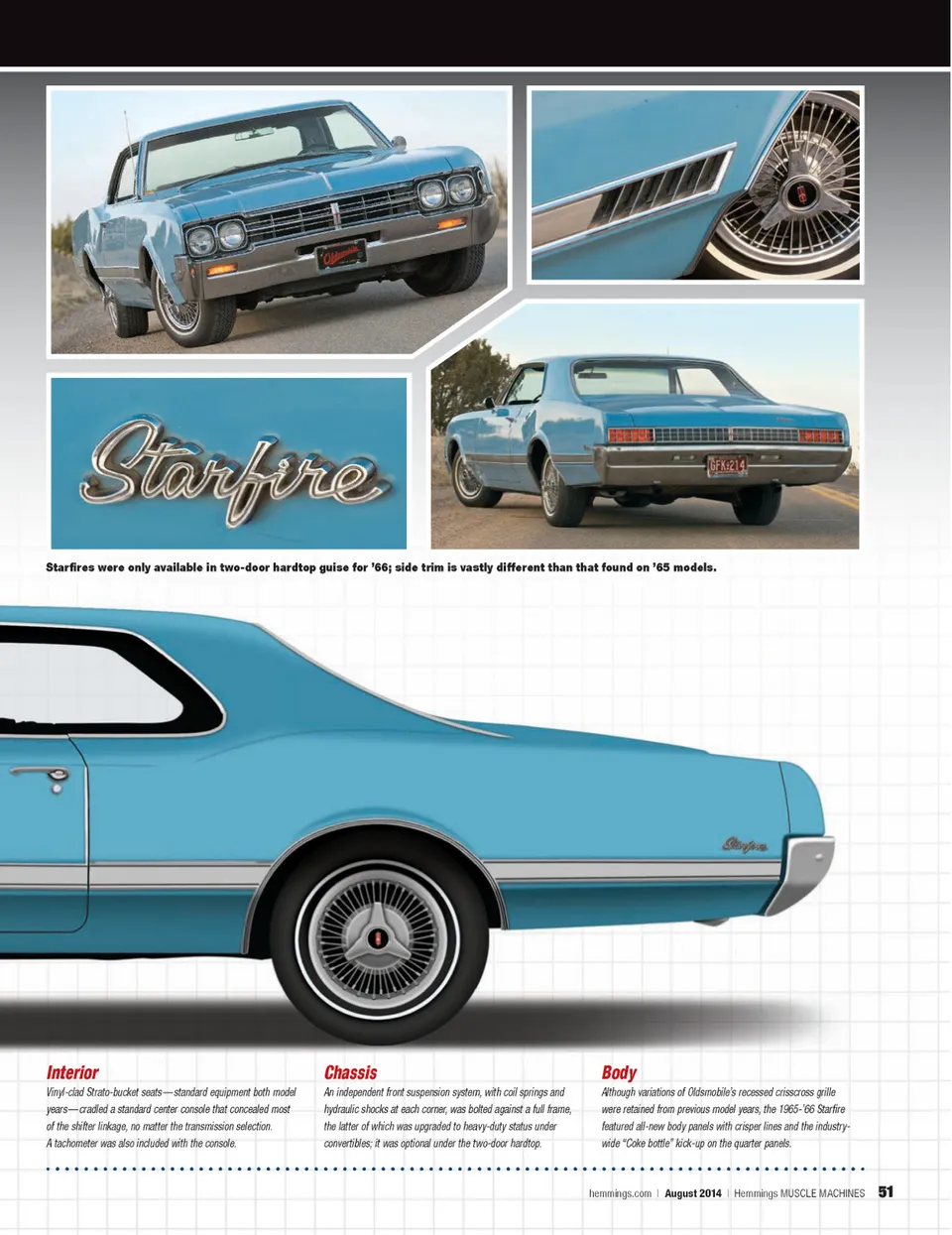 Starfire

Starfires were only available in two-door hardtop guise for '66; side trim is vastly different than that found on '65 models.

Interior
Vinyl-clad Strato-bucket seats—standard equipment both model years—cradled a standard center console that concealed most of the shifter linkage, no matter the transmission selection. A tachometer was also included with the console.

Chassis
An independent front suspension system, with coil springs and hydraulic shocks at each corner, was bolted against a full frame, the latter of which was upgraded to heavy-duty status under convertibles; it was optional under the two-door hardtop.

Body
Although variations of Oldsmobile's recessed crisscross grille were retained from previous model years, the 1965-'66 Starfire featured all-new body panels with crisper lines and the industry-wide "Coke bottle" kick-up on the quarter panels.

hemmings.com | August 2014 | Hemmings MUSCLE MACHINES 51